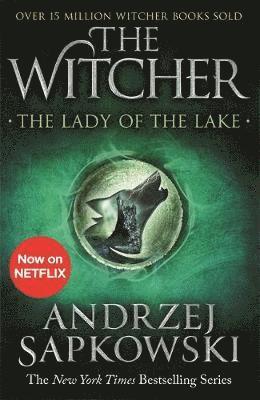 OVER 15 MILLION WITCHER BOOKS SOLD

THE WITCHER

· THE LADY OF THE LAKE ·

Now on NETFLIX

ANDRZEJ SAPKOWSKI

The New York Times Bestselling Series